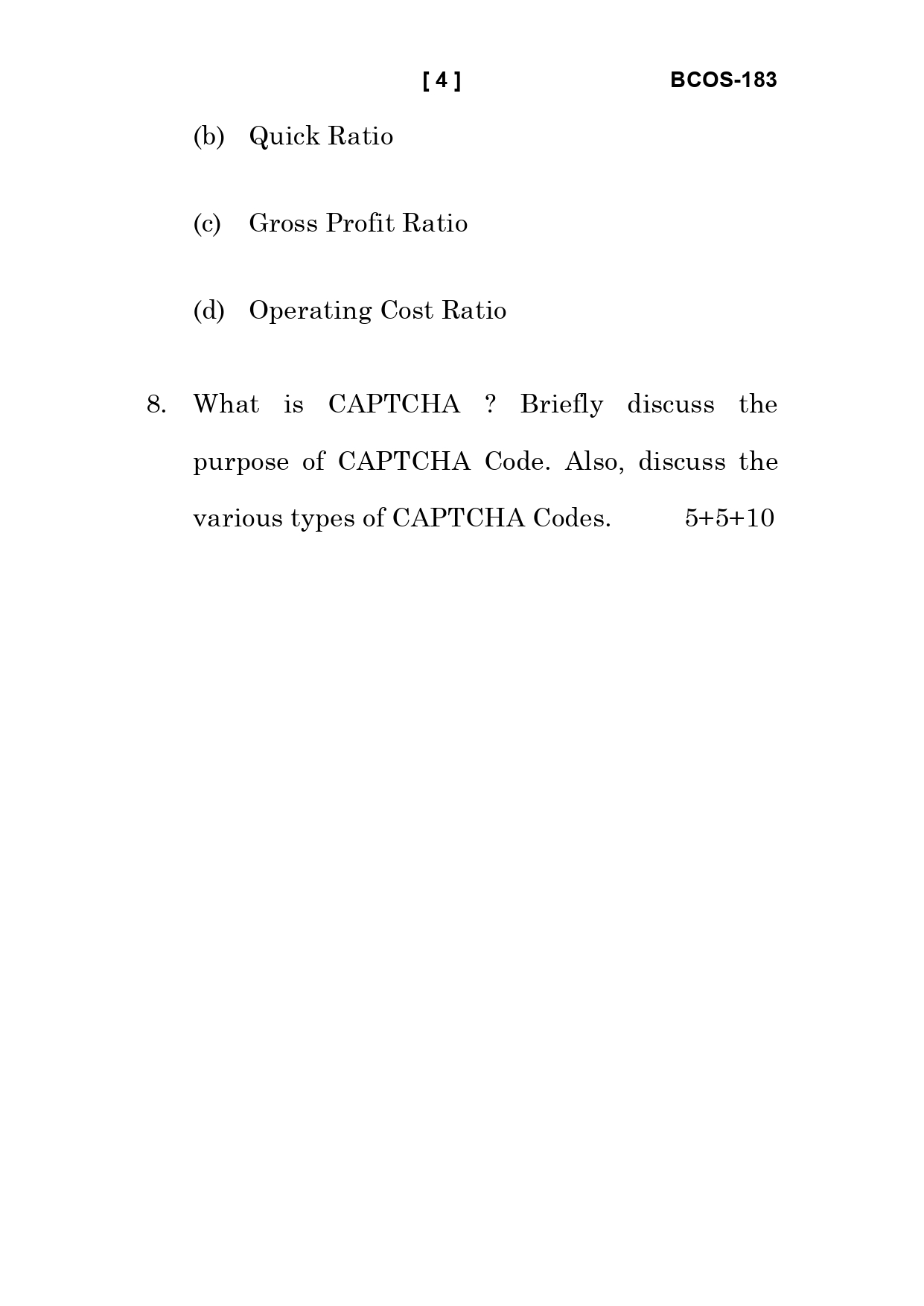 [ 4 ] BCOS-183

(b) Quick Ratio

(c) Gross Profit Ratio

(d) Operating Cost Ratio

8. What is CAPTCHA ? Briefly discuss the purpose of CAPTCHA Code. Also, discuss the various types of CAPTCHA Codes. 5+5+10